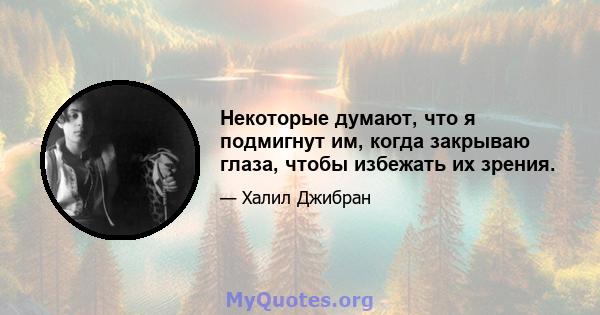 Некоторые думают, что я подмигнут им, когда закрываю глаза, чтобы избежать их зрения.

— Халил Джибран

MyQuotes.org